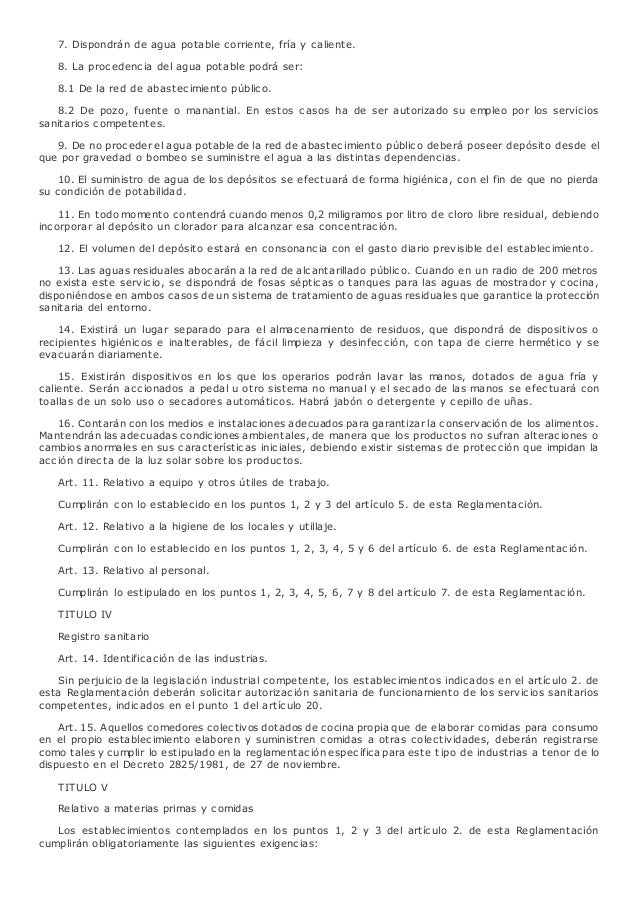 7. Dispondrán de agua potable corriente, fría y caliente.

8. La procedencia del agua potable podrá ser:

8.1 De la red de abastecimiento público.

8.2 De pozo, fuente o manantial. En estos casos ha de ser autorizado su empleo por los servicios sanitarios competentes.

9. De no proceder el agua potable de la red de abastecimiento público deberá poseer depósito desde el que por gravedad o bombeo se suministre el agua a las distintas dependencias.

10. El suministro de agua de los depósitos se efectuará de forma higiénica, con el fin de que no pierda su condición de potabilidad.

11. En todo momento contendrá cuando menos 0,2 miligramos por litro de cloro libre residual, debiendo incorporar al depósito un clorador para alcanzar esa concentración.

12. El volumen del depósito estará en consonancia con el gasto diario previsible del establecimiento.

13. Las aguas residuales abocarán a la red de alcantarillado público. Cuando en un radio de 200 metros no exista este servicio, se dispondrá de fosas sépticas o tanques para las aguas de mostrador y cocina, disponiéndose en ambos casos de un sistema de tratamiento de aguas residuales que garantice la protección sanitaria del entorno.

14. Existirá un lugar separado para el almacenamiento de residuos, que dispondrá de dispositivos o recipientes higiénicos e inalterables, de fácil limpieza y desinfección, con tapa de cierre hermético y se evacuarán diariamente.

15. Existirán dispositivos en los que los operarios podrán lavar las manos, dotados de agua fría y caliente. Serán accionados a pedal u otro sistema no manual y el secado de las manos se efectuará con toallas de un solo uso o secadores automáticos. Habrá jabón o detergente y cepillo de uñas.

16. Contarán con los medios e instalaciones adecuados para garantizar la conservación de los alimentos. Mantendrán las adecuadas condiciones ambientales, de manera que los productos no sufran alteraciones o cambios anormales en sus características iniciales, debiendo existir sistemas de protección que impidan la acción directa de la luz solar sobre los productos.

Art. 11. Relativo a equipo y otros útiles de trabajo.

Cumplirán con lo establecido en los puntos 1, 2 y 3 del artículo 5. de esta Reglamentación.

Art. 12. Relativo a la higiene de los locales y utillaje.

Cumplirán con lo establecido en los puntos 1, 2, 3, 4, 5 y 6 del artículo 6. de esta Reglamentación.

Art. 13. Relativo al personal.

Cumplirán lo estipulado en los puntos 1, 2, 3, 4, 5, 6, 7 y 8 del artículo 7. de esta Reglamentación.

TITULO IV

Registro sanitario

Art. 14. Identificación de las industrias.

Sin perjuicio de la legislación industrial competente, los establecimientos indicados en el artículo 2. de esta Reglamentación deberán solicitar autorización sanitaria de funcionamiento de los servicios sanitarios competentes, indicados en el punto 1 del artículo 20.

Art. 15. Aquellos comedores colectivos dotados de cocina propia que de elaborar comidas para consumo en el propio establecimiento elaboren y suministren comidas a otras colectividades, deberán registrarse como tales y cumplir lo estipulado en la reglamentación específica para este tipo de industrias a tenor de lo dispuesto en el Decreto 2825/1981, de 27 de noviembre.

TITULO V

Relativo a materias primas y comidas

Los establecimientos contemplados en los puntos 1, 2 y 3 del artículo 2. de esta Reglamentación cumplirán obligatoriamente las siguientes exigencias: